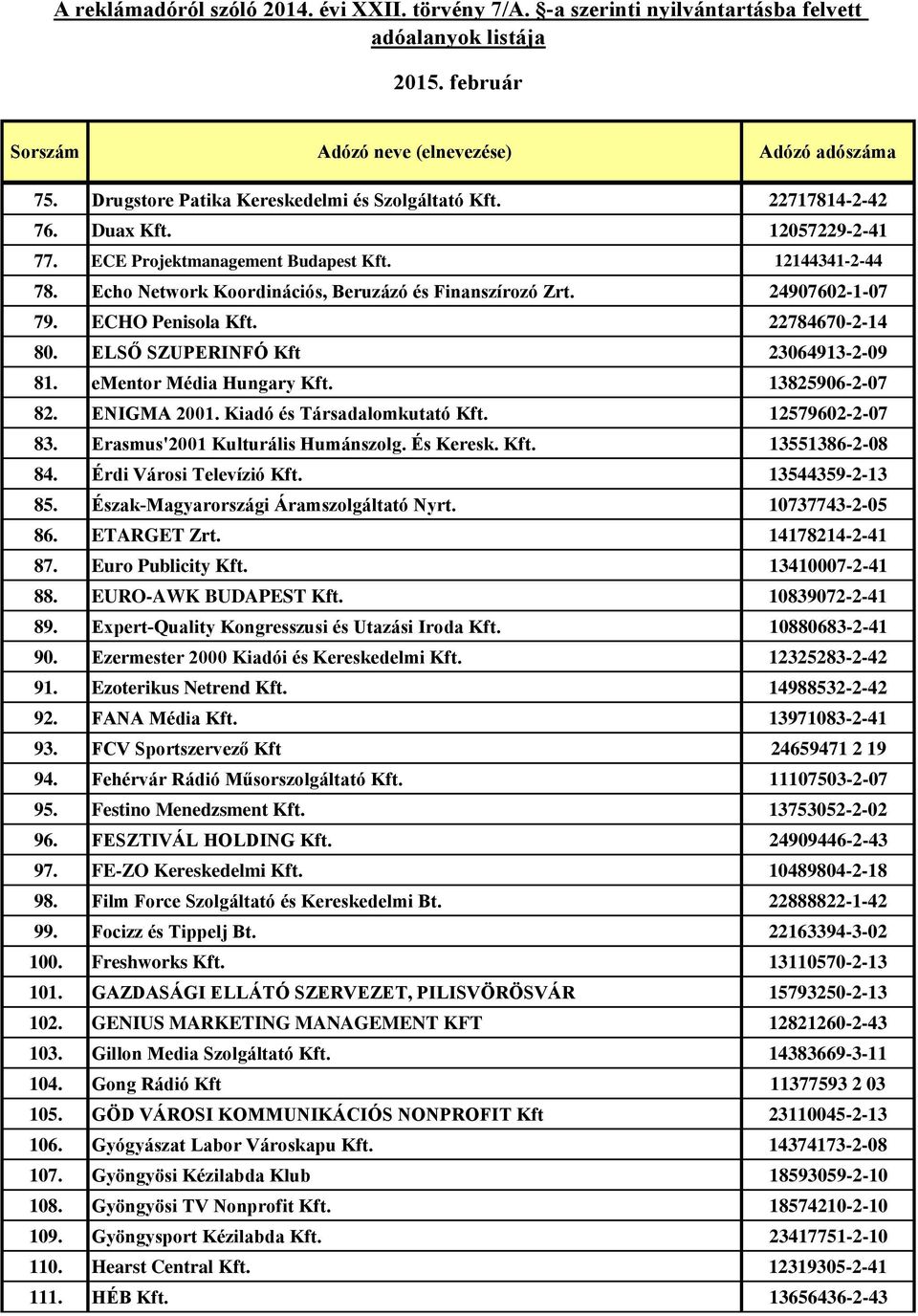 A reklámadóról szóló 2014. évi XXII. törvény 7/A. §-a szerinti nyilvántartásba felvett adóalanyok listája

2015. február

| Sorszám | Adózó neve (elnevezése) | Adózó adószáma |
|---|---|---|
| 75. | Drugstore Patika Kereskedelmi és Szolgáltató Kft. | 22717814-2-42 |
| 76. | Duax Kft. | 12057229-2-41 |
| 77. | ECE Projektmanagement Budapest Kft. | 12144341-2-44 |
| 78. | Echo Network Koordinációs, Beruzázó és Finanszírozó Zrt. | 24907602-1-07 |
| 79. | ECHO Penisola Kft. | 22784670-2-14 |
| 80. | ELSŐ SZUPERINFÓ Kft | 23064913-2-09 |
| 81. | ementor Média Hungary Kft. | 13825906-2-07 |
| 82. | ENIGMA 2001. Kiadó és Társadalomkutató Kft. | 12579602-2-07 |
| 83. | Erasmus'2001 Kulturális Humánszolg. És Keresk. Kft. | 13551386-2-08 |
| 84. | Érdi Városi Televízió Kft. | 13544359-2-13 |
| 85. | Észak-Magyarországi Áramszolgáltató Nyrt. | 10737743-2-05 |
| 86. | ETARGET Zrt. | 14178214-2-41 |
| 87. | Euro Publicity Kft. | 13410007-2-41 |
| 88. | EURO-AWK BUDAPEST Kft. | 10839072-2-41 |
| 89. | Expert-Quality Kongresszusi és Utazási Iroda Kft. | 10880683-2-41 |
| 90. | Ezermester 2000 Kiadói és Kereskedelmi Kft. | 12325283-2-42 |
| 91. | Ezoterikus Netrend Kft. | 14988532-2-42 |
| 92. | FANA Média Kft. | 13971083-2-41 |
| 93. | FCV Sportszervező Kft | 24659471 2 19 |
| 94. | Fehérvár Rádió Műsorszolgáltató Kft. | 11107503-2-07 |
| 95. | Festino Menedzsment Kft. | 13753052-2-02 |
| 96. | FESZTIVÁL HOLDING Kft. | 24909446-2-43 |
| 97. | FE-ZO Kereskedelmi Kft. | 10489804-2-18 |
| 98. | Film Force Szolgáltató és Kereskedelmi Bt. | 22888822-1-42 |
| 99. | Focizz és Tippelj Bt. | 22163394-3-02 |
| 100. | Freshworks Kft. | 13110570-2-13 |
| 101. | GAZDASÁGI ELLÁTÓ SZERVEZET, PILISVÖRÖSVÁR | 15793250-2-13 |
| 102. | GENIUS MARKETING MANAGEMENT KFT | 12821260-2-43 |
| 103. | Gillon Media Szolgáltató Kft. | 14383669-3-11 |
| 104. | Gong Rádió Kft | 11377593 2 03 |
| 105. | GÖD VÁROSI KOMMUNIKÁCIÓS NONPROFIT Kft | 23110045-2-13 |
| 106. | Gyógyászat Labor Városkapu Kft. | 14374173-2-08 |
| 107. | Gyöngyösi Kézilabda Klub | 18593059-2-10 |
| 108. | Gyöngyösi TV Nonprofit Kft. | 18574210-2-10 |
| 109. | Gyöngysport Kézilabda Kft. | 23417751-2-10 |
| 110. | Hearst Central Kft. | 12319305-2-41 |
| 111. | HÉB Kft. | 13656436-2-43 |